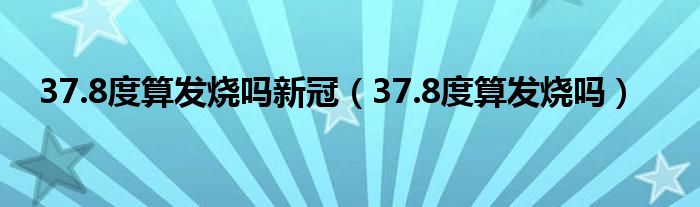 37.8度算发烧吗新冠（37.8度算发烧吗）